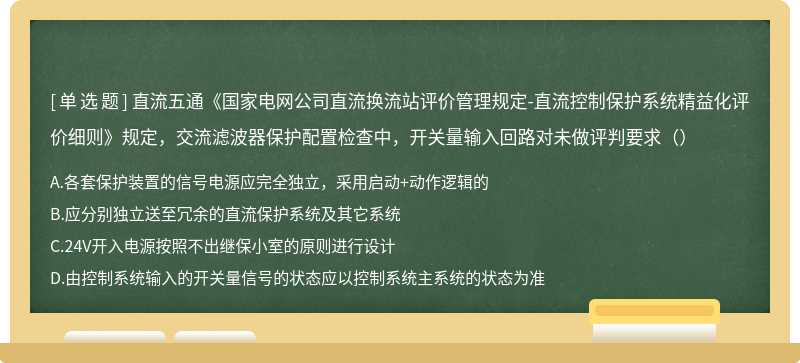 [单选题] 直流五通《国家电网公司直流换流站评价管理规定-直流控制保护系统精益化评价细则》规定，交流滤波器保护配置检查中，开关量输入回路对未做评判要求（）

A.各套保护装置的信号电源应完全独立，采用启动+动作逻辑的

B.应分别独立送至冗余的直流保护系统及其它系统

C.24V开入电源按照不出继保小室的原则进行设计

D.由控制系统输入的开关量信号的状态应以控制系统主系统的状态为准